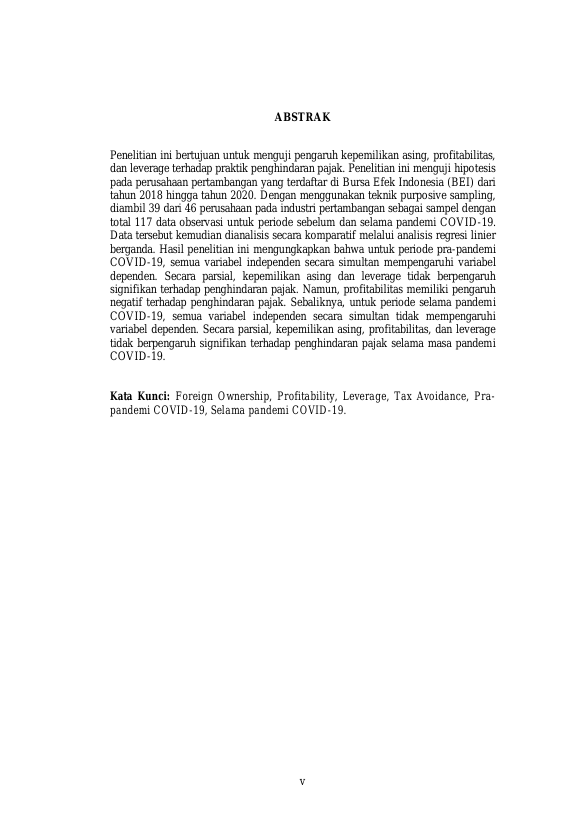 ABSTRAK

Penelitian ini bertujuan untuk menguji pengaruh kepemilikan asing, profitabilitas, dan leverage terhadap praktik penghindaran pajak. Penelitian ini menguji hipotesis pada perusahaan pertambangan yang terdaftar di Bursa Efek Indonesia (BEI) dari tahun 2018 hingga tahun 2020. Dengan menggunakan teknik purposive sampling, diambil 39 dari 46 perusahaan pada industri pertambangan sebagai sampel dengan total 117 data observasi untuk periode sebelum dan selama pandemi COVID-19. Data tersebut kemudian dianalisis secara komparatif melalui analisis regresi linier berganda. Hasil penelitian ini mengungkapkan bahwa untuk periode pra-pandemi COVID-19, semua variabel independen secara simultan mempengaruhi variabel dependen. Secara parsial, kepemilikan asing dan leverage tidak berpengaruh signifikan terhadap penghindaran pajak. Namun, profitabilitas memiliki pengaruh negatif terhadap penghindaran pajak. Sebaliknya, untuk periode selama pandemi COVID-19, semua variabel independen secara simultan tidak mempengaruhi variabel dependen. Secara parsial, kepemilikan asing, profitabilitas, dan leverage tidak berpengaruh signifikan terhadap penghindaran pajak selama masa pandemi COVID-19.

Kata Kunci: Foreign Ownership, Profitability, Leverage, Tax Avoidance, Pra-pandemi COVID-19, Selama pandemi COVID-19.

v